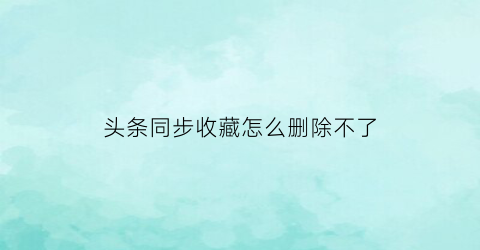 头条同步收藏怎么删除不了